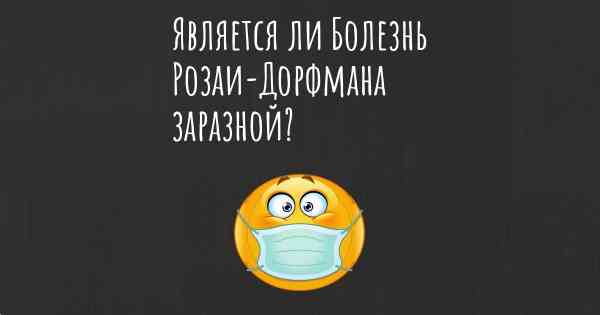 Является ли Болезнь Розаи-Дорфмана заразной?